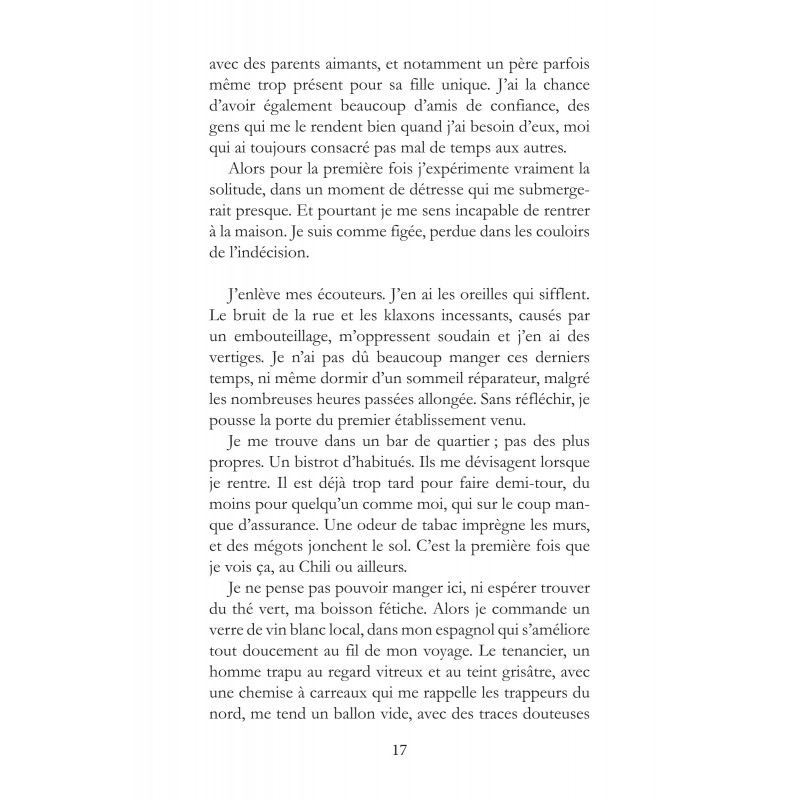 avec des parents aimants, et notamment un père parfois même trop présent pour sa fille unique. J'ai la chance d'avoir également beaucoup d'amis de confiance, des gens qui me le rendent bien quand j'ai besoin d'eux, moi qui ai toujours consacré pas mal de temps aux autres.

Alors pour la première fois j'expérimente vraiment la solitude, dans un moment de détresse qui me submergerait presque. Et pourtant je me sens incapable de rentrer à la maison. Je suis comme figée, perdue dans les couloirs de l'indécision.

J'enlève mes écouteurs. J'en ai les oreilles qui sifflent. Le bruit de la rue et les klaxons incessants, causés par un embouteillage, m'oppressent soudain et j'en ai des vertiges. Je n'ai pas dû beaucoup manger ces derniers temps, ni même dormir d'un sommeil réparateur, malgré les nombreuses heures passées allongée. Sans réfléchir, je pousse la porte du premier établissement venu.

Je me trouve dans un bar de quartier ; pas des plus propres. Un bistrot d'habitués. Ils me dévisagent lorsque je rentre. Il est déjà trop tard pour faire demi-tour, du moins pour quelqu'un comme moi, qui sur le coup manque d'assurance. Une odeur de tabac imprègne les murs, et des mégots jonchent le sol. C'est la première fois que je vois ça, au Chili ou ailleurs.

Je ne pense pas pouvoir manger ici, ni espérer trouver du thé vert, ma boisson fétiche. Alors je commande un verre de vin blanc local, dans mon espagnol qui s'améliore tout doucement au fil de mon voyage. Le tenancier, un homme trapu au regard vitreux et au teint grisâtre, avec une chemise à carreaux qui me rappelle les trappeurs du nord, me tend un ballon vide, avec des traces douteuses

17